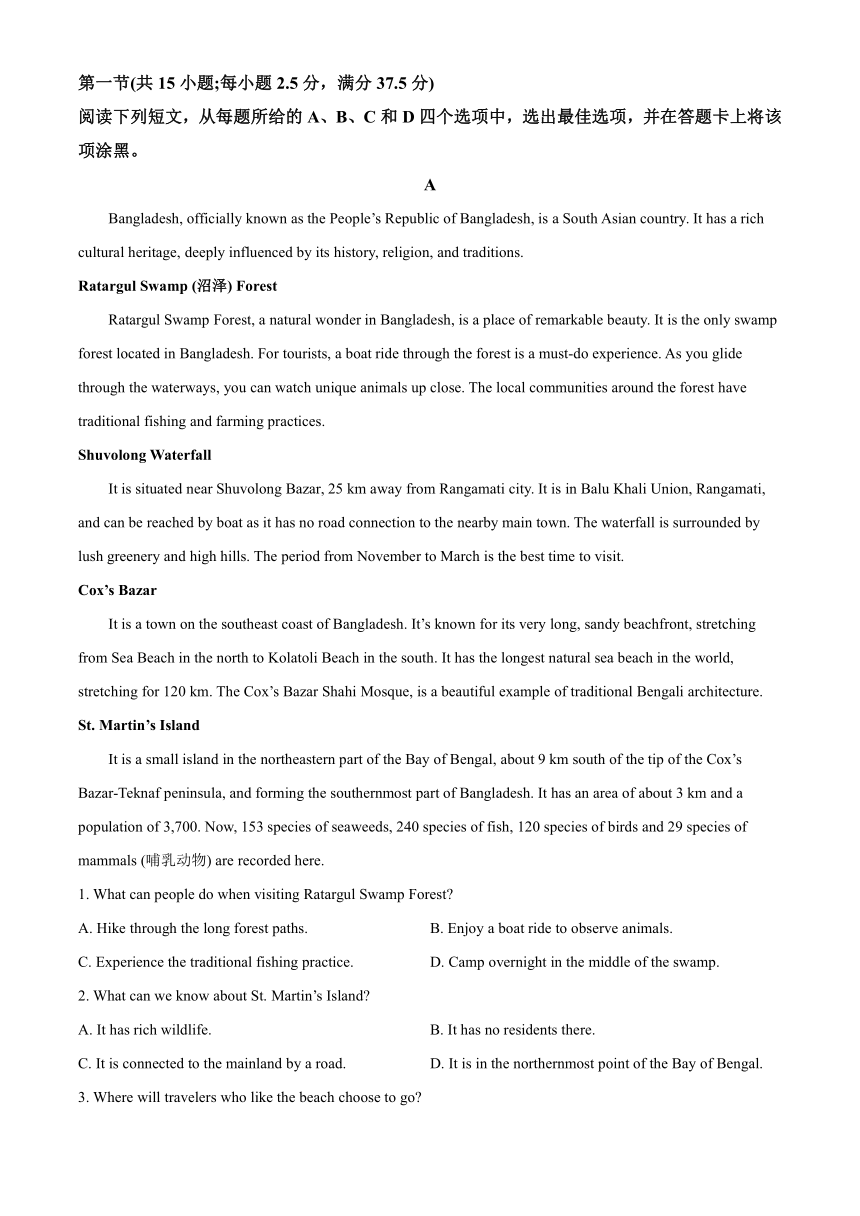 第一节(共 15 小题;每小题 2.5 分，满分 37.5 分)
阅读下列短文，从每题所给的 A、B、C 和 D 四个选项中，选出最佳选项，并在答题卡上将该项涂黑。

A

Bangladesh, officially known as the People’s Republic of Bangladesh, is a South Asian country. It has a rich cultural heritage, deeply influenced by its history, religion, and traditions.

Ratargul Swamp (沼泽) Forest

Ratargul Swamp Forest, a natural wonder in Bangladesh, is a place of remarkable beauty. It is the only swamp forest located in Bangladesh. For tourists, a boat ride through the forest is a must-do experience. As you glide through the waterways, you can watch unique animals up close. The local communities around the forest have traditional fishing and farming practices.

Shuvolong Waterfall

It is situated near Shuvolong Bazar, 25 km away from Rangamati city. It is in Balu Khali Union, Rangamati, and can be reached by boat as it has no road connection to the nearby main town. The waterfall is surrounded by lush greenery and high hills. The period from November to March is the best time to visit.

Cox’s Bazar

It is a town on the southeast coast of Bangladesh. It’s known for its very long, sandy beachfront, stretching from Sea Beach in the north to Kolatoli Beach in the south. It has the longest natural sea beach in the world, stretching for 120 km. The Cox’s Bazar Shahi Mosque, is a beautiful example of traditional Bengali architecture.

St. Martin’s Island

It is a small island in the northeastern part of the Bay of Bengal, about 9 km south of the tip of the Cox’s Bazar-Teknaf peninsula, and forming the southernmost part of Bangladesh. It has an area of about 3 km and a population of 3,700. Now, 153 species of seaweeds, 240 species of fish, 120 species of birds and 29 species of mammals (哺乳动物) are recorded here.

1. What can people do when visiting Ratargul Swamp Forest?
A. Hike through the long forest paths.
B. Enjoy a boat ride to observe animals.
C. Experience the traditional fishing practice.
D. Camp overnight in the middle of the swamp.

2. What can we know about St. Martin’s Island?
A. It has rich wildlife.
B. It has no residents there.
C. It is connected to the mainland by a road.
D. It is in the northernmost point of the Bay of Bengal.

3. Where will travelers who like the beach choose to go?